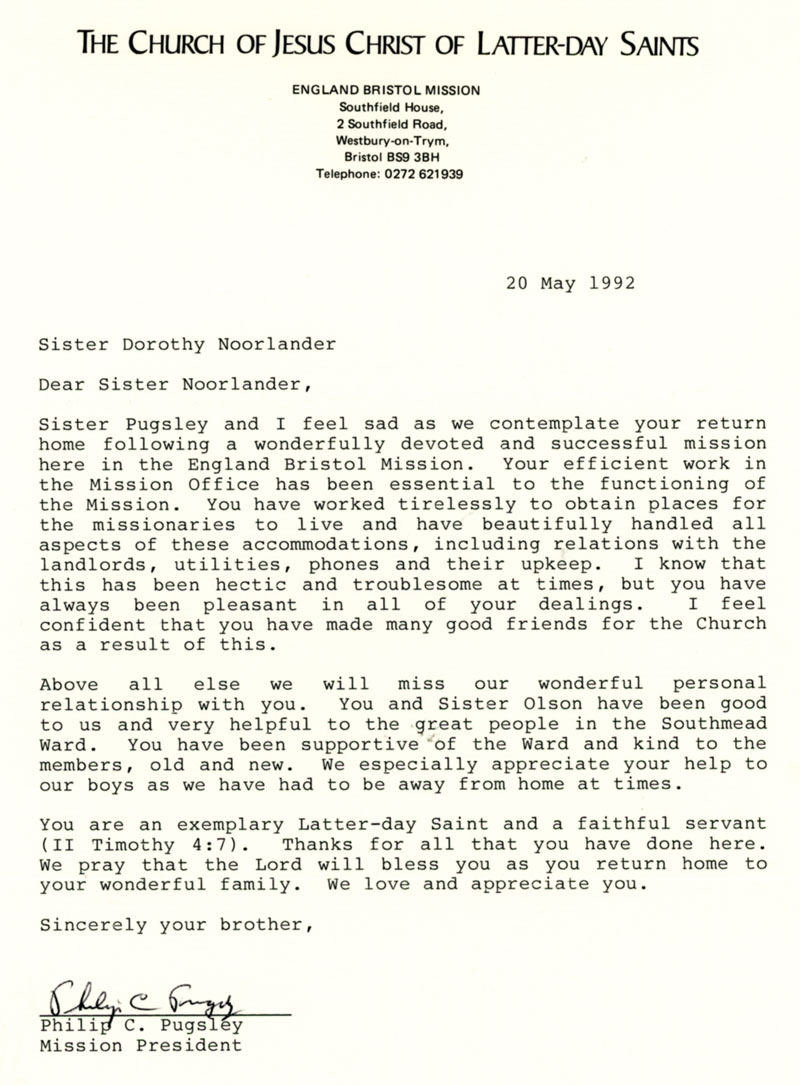 THE CHURCH OF JESUS CHRIST OF LATTER-DAY SAINTS

ENGLAND BRISTOL MISSION
Southfield House,
2 Southfield Road,
Westbury-on-Trym,
Bristol BS9 3BH
Telephone: 0272 621939

20 May 1992

Sister Dorothy Noorlander

Dear Sister Noorlander,

Sister Pugsley and I feel sad as we contemplate your return home following a wonderfully devoted and successful mission here in the England Bristol Mission. Your efficient work in the Mission Office has been essential to the functioning of the Mission. You have worked tirelessly to obtain places for the missionaries to live and have beautifully handled all aspects of these accommodations, including relations with the landlords, utilities, phones and their upkeep. I know that this has been hectic and troublesome at times, but you have always been pleasant in all of your dealings. I feel confident that you have made many good friends for the Church as a result of this.

Above all else we will miss our wonderful personal relationship with you. You and Sister Olson have been good to us and very helpful to the great people in the Southmead Ward. You have been supportive of the Ward and kind to the members, old and new. We especially appreciate your help to our boys as we have had to be away from home at times.

You are an exemplary Latter-day Saint and a faithful servant (II Timothy 4:7). Thanks for all that you have done here. We pray that the Lord will bless you as you return home to your wonderful family. We love and appreciate you.

Sincerely your brother,

Philip C Pugsley
Philip C. Pugsley
Mission President